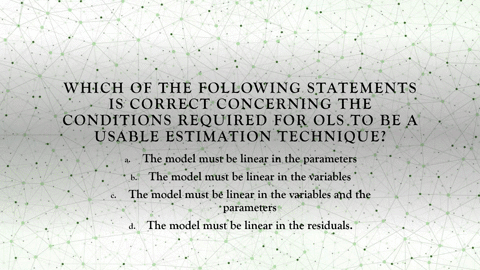 WHICH OF THE FOLLOWING STATEMENTS IS CORRECT CONCERNING THE CONDITIONS REQUIRED FOR OLS TO BE A USABLE ESTIMATION TECHNIQUE?

a. The model must be linear in the parameters
b. The model must be linear in the variables
c. The model must be linear in the variables and the parameters
d. The model must be linear in the residuals.